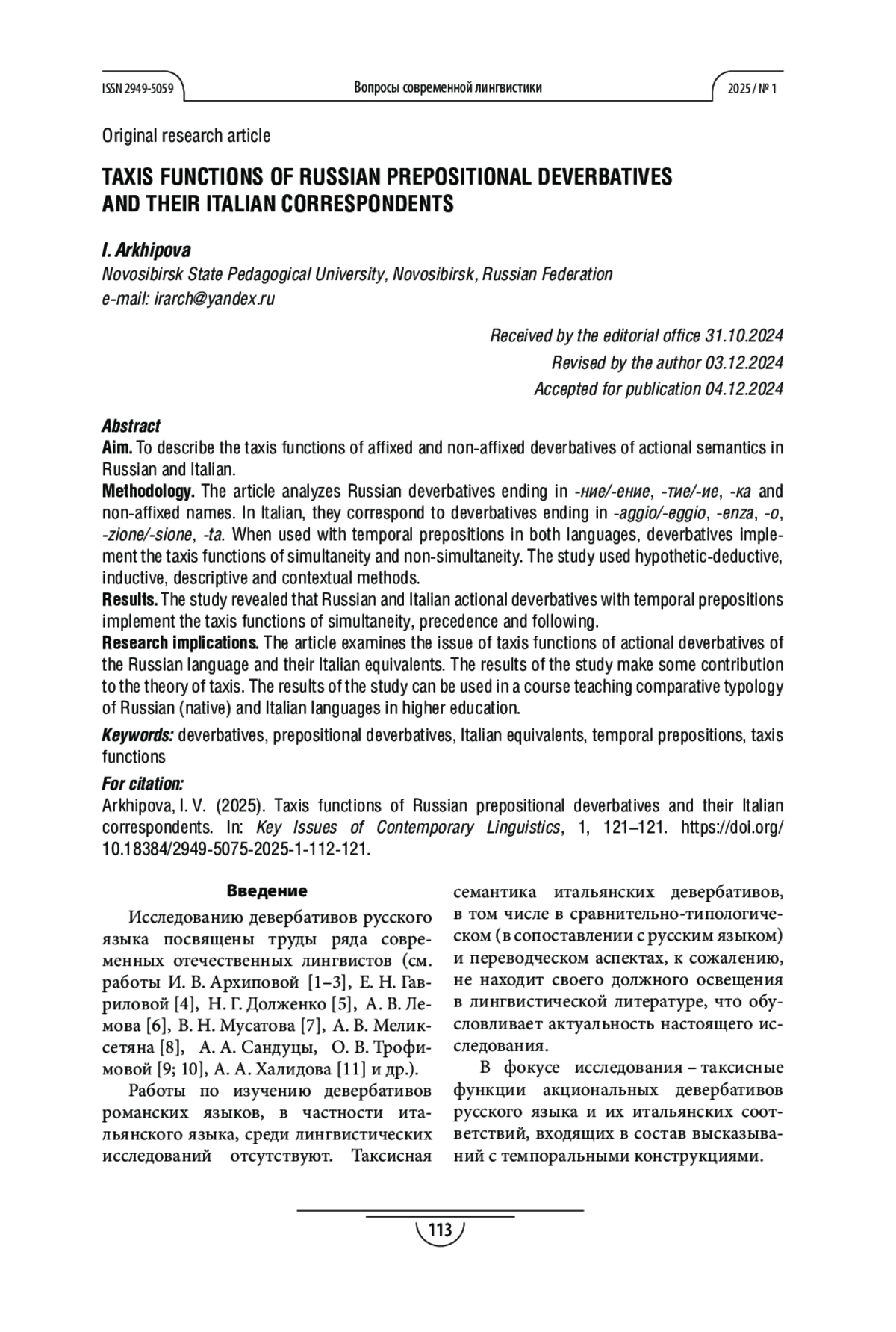 ISSN 2949-5059 Вопросы современной лингвистики 2025 / № 1

Original research article

TAXIS FUNCTIONS OF RUSSIAN PREPOSITIONAL DEVERBATIVES AND THEIR ITALIAN CORRESPONDENTS

I. Arkhipova
Novosibirsk State Pedagogical University, Novosibirsk, Russian Federation
e-mail: irarch@yandex.ru

Received by the editorial office 31.10.2024
Revised by the author 03.12.2024
Accepted for publication 04.12.2024

Abstract
Aim. To describe the taxis functions of affixed and non-affixed deverbatives of actional semantics in Russian and Italian.
Methodology. The article analyzes Russian deverbatives ending in -ние/-ение, -тие/-ие, -ка and non-affixed names. In Italian, they correspond to deverbatives ending in -aggio/-eggio, -enza, -o, -zione/-sione, -ta. When used with temporal prepositions in both languages, deverbatives implement the taxis functions of simultaneity and non-simultaneity. The study used hypothetic-deductive, inductive, descriptive and contextual methods.
Results. The study revealed that Russian and Italian actional deverbatives with temporal prepositions implement the taxis functions of simultaneity, precedence and following.
Research implications. The article examines the issue of taxis functions of actional deverbatives of the Russian language and their Italian equivalents. The results of the study make some contribution to the theory of taxis. The results of the study can be used in a course teaching comparative typology of Russian (native) and Italian languages in higher education.
Keywords: deverbatives, prepositional deverbatives, Italian equivalents, temporal prepositions, taxis functions
For citation:
Arkhipova, I. V. (2025). Taxis functions of Russian prepositional deverbatives and their Italian correspondents. In: Key Issues of Contemporary Linguistics, 1, 121–121. https://doi.org/10.18384/2949-5075-2025-1-112-121.

Введение

Исследованию девербативов русского языка посвящены труды ряда современных отечественных лингвистов (см. работы И. В. Архиповой [1–3], Е. Н. Гавриловой [4], Н. Г. Долженко [5], А. В. Лемова [6], В. Н. Мусатова [7], А. В. Меликсетяна [8], А. А. Сандуцы, О. В. Трофимовой [9; 10], А. А. Халидова [11] и др.).

Работы по изучению девербативов романских языков, в частности итальянского языка, среди лингвистических исследований отсутствуют. Таксисная семантика итальянских девербативов, в том числе в сравнительно-типологическом (в сопоставлении с русским языком) и переводческом аспектах, к сожалению, не находит своего должного освещения в лингвистической литературе, что обусловливает актуальность настоящего исследования.

В фокусе исследования – таксисные функции акциональных девербативов русского языка и их итальянских соответствий, входящих в состав высказываний с темпоральными конструкциями.

113